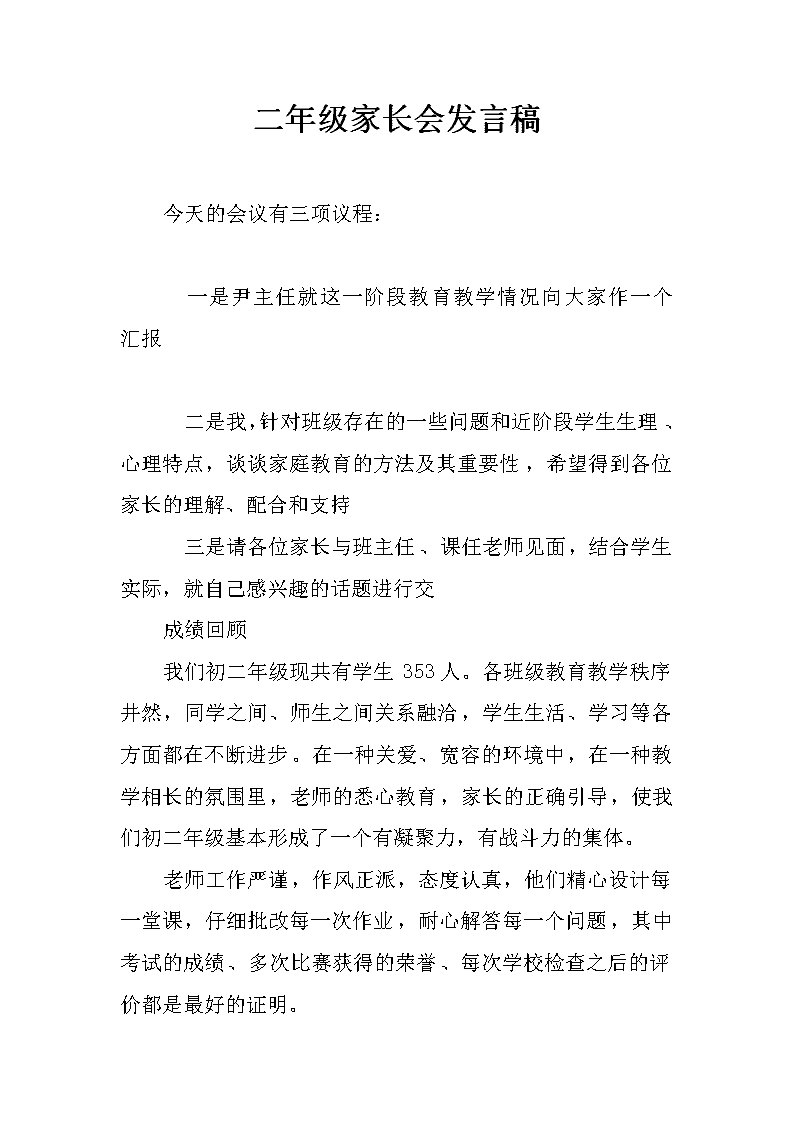 二年级家长会发言稿

今天的会议有三项议程：

一是尹主任就这一阶段教育教学情况向大家作一个汇报

二是我，针对班级存在的一些问题和近阶段学生生理、心理特点，谈谈家庭教育的方法及其重要性，希望得到各位家长的理解、配合和支持

三是请各位家长与班主任、课任老师见面，结合学生实际，就自己感兴趣的话题进行交

成绩回顾

我们初二年级现共有学生 353 人。各班级教育教学秩序井然，同学之间、师生之间关系融洽，学生生活、学习等各方面都在不断进步。在一种关爱、宽容的环境中，在一种教学相长的氛围里，老师的悉心教育，家长的正确引导，使我们初二年级基本形成了一个有凝聚力，有战斗力的集体。

老师工作严谨，作风正派，态度认真，他们精心设计每一堂课，仔细批改每一次作业，耐心解答每一个问题，其中考试的成绩、多次比赛获得的荣誉、每次学校检查之后的评价都是最好的证明。